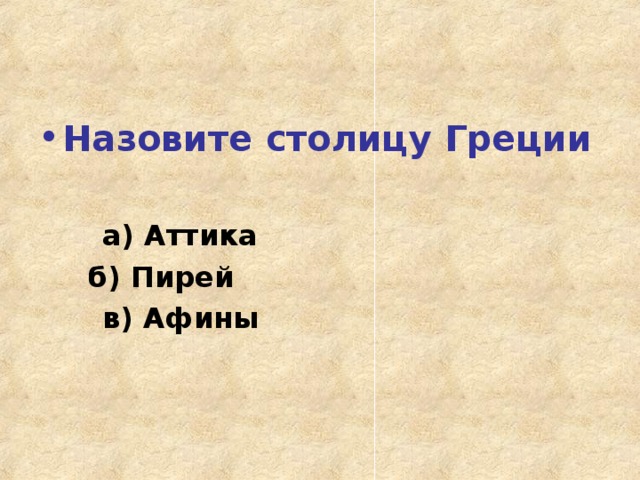 • Назовите столицу Греции

а) Аттика
б) Пирей
в) Афины